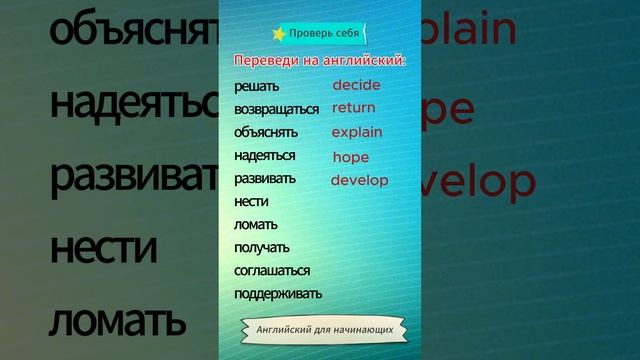 Проверь себя

Переведи на английский:

решать decide
возвращаться return
объяснять explain
надеяться hope
развивать develop
нести
ломать
получать
соглашаться
поддерживать

Английский для начинающих